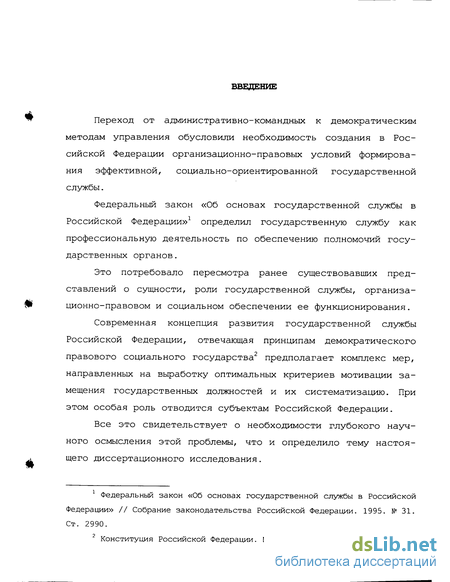 ВВЕДЕНИЕ

Переход от административно-командных к демократическим методам управления обусловили необходимость создания в Российской Федерации организационно-правовых условий формирования эффективной, социально-ориентированной государственной службы.

Федеральный закон «Об основах государственной службы в Российской Федерации»$^1$ определил государственную службу как профессиональную деятельность по обеспечению полномочий государственных органов.

Это потребовало пересмотра ранее существовавших представлений о сущности, роли государственной службы, организационно-правовом и социальном обеспечении ее функционирования.

Современная концепция развития государственной службы Российской Федерации, отвечающая принципам демократического правового социального государства$^2$ предполагает комплекс мер, направленных на выработку оптимальных критериев мотивации замещения государственных должностей и их систематизацию. При этом особая роль отводится субъектам Российской Федерации.

Все это свидетельствует о необходимости глубокого научного осмысления этой проблемы, что и определило тему настоящего диссертационного исследования.

$^1$ Федеральный закон «Об основах государственной службы в Российской Федерации» // Собрание законодательства Российской Федерации. 1995. № 31. Ст. 2990.

$^2$ Конституция Российской Федерации. !

dsLib.net
библиотека диссертаций